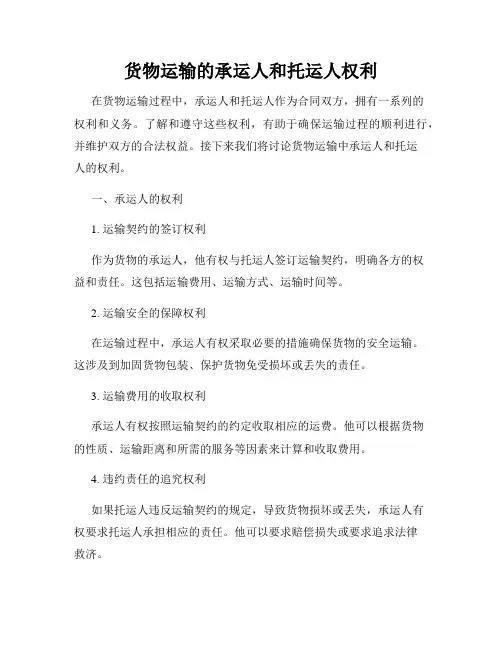 货物运输的承运人和托运人权利

在货物运输过程中，承运人和托运人作为合同双方，拥有一系列的权利和义务。了解和遵守这些权利，有助于确保运输过程的顺利进行，并维护双方的合法权益。接下来我们将讨论货物运输中承运人和托运人的权利。

一、承运人的权利

1. 运输契约的签订权利

作为货物的承运人，他有权与托运人签订运输契约，明确各方的权益和责任。这包括运输费用、运输方式、运输时间等。

2. 运输安全的保障权利

在运输过程中，承运人有权采取必要的措施确保货物的安全运输。这涉及到加固货物包装、保护货物免受损坏或丢失的责任。

3. 运输费用的收取权利

承运人有权按照运输契约的约定收取相应的运费。他可以根据货物的性质、运输距离和所需的服务等因素来计算和收取费用。

4. 违约责任的追究权利

如果托运人违反运输契约的规定，导致货物损坏或丢失，承运人有权要求托运人承担相应的责任。他可以要求赔偿损失或要求追求法律救济。